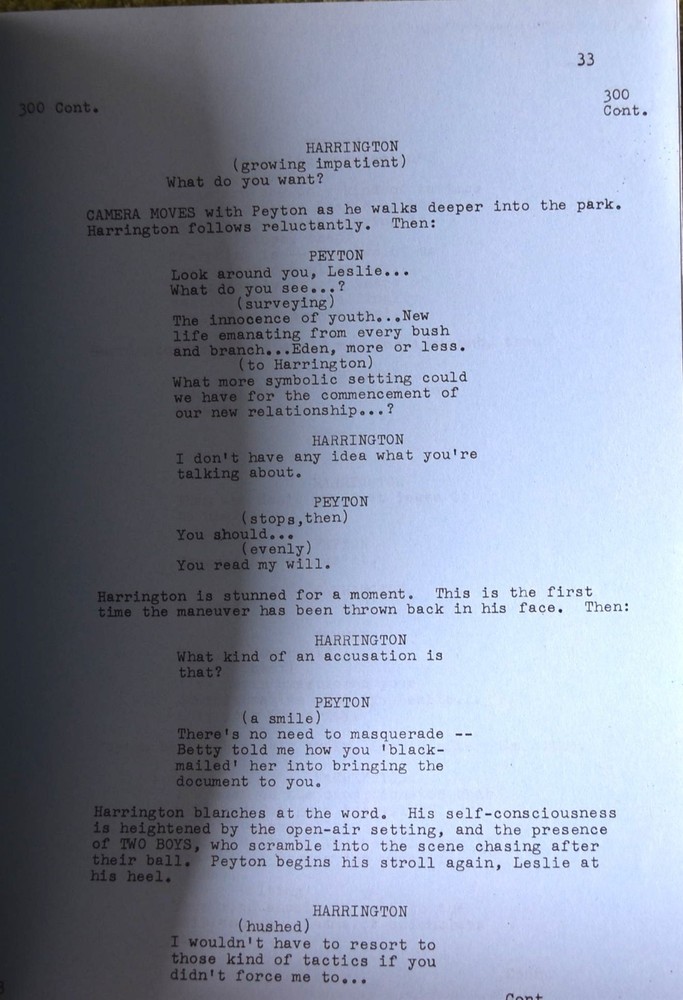 33

300 Cont.

300 Cont.

HARRINGTON
(growing impatient)
What do you want?

CAMERA MOVES with Peyton as he walks deeper into the park. Harrington follows reluctantly. Then:

PEYTON
Look around you, Leslie...
What do you see...?
(surveying)
The innocence of youth...New life emanating from every bush and branch...Eden, more or less.
(to Harrington)
What more symbolic setting could we have for the commencement of our new relationship...?

HARRINGTON
I don't have any idea what you're talking about.

PEYTON
(stops,then)
You should...
(evenly)
You read my will.

Harrington is stunned for a moment. This is the first time the maneuver has been thrown back in his face. Then:

HARRINGTON
What kind of an accusation is that?

PEYTON
(a smile)
There's no need to masquerade -- Betty told me how you 'blackmailed' her into bringing the document to you.

Harrington blanches at the word. His self-consciousness is heightened by the open-air setting, and the presence of TWO BOYS, who scramble into the scene chasing after their ball. Peyton begins his stroll again, Leslie at his heel.

HARRINGTON
(hushed)
I wouldn't have to resort to those kind of tactics if you didn't force me to...

Cont